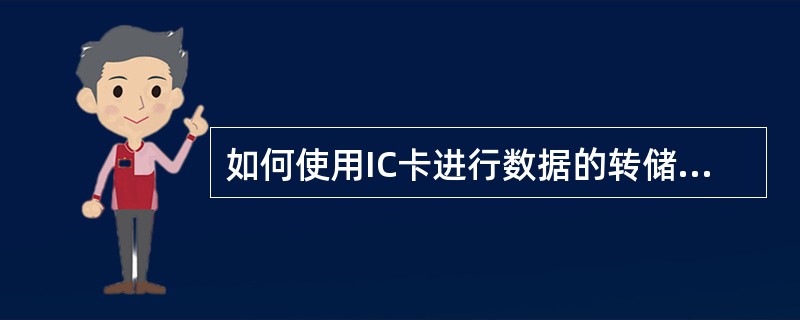 如何使用IC卡进行数据的转储...